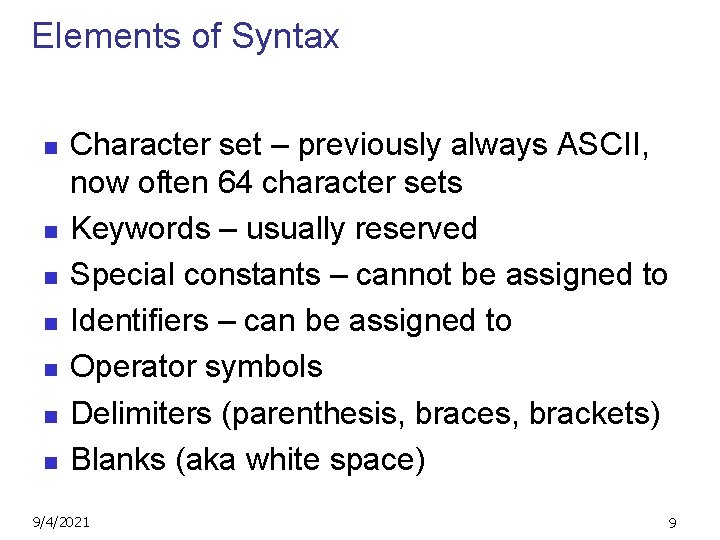 Elements of Syntax

• Character set – previously always ASCII, now often 64 character sets
• Keywords – usually reserved
• Special constants – cannot be assigned to
• Identifiers – can be assigned to
• Operator symbols
• Delimiters (parenthesis, braces, brackets)
• Blanks (aka white space)

9/4/2021

9